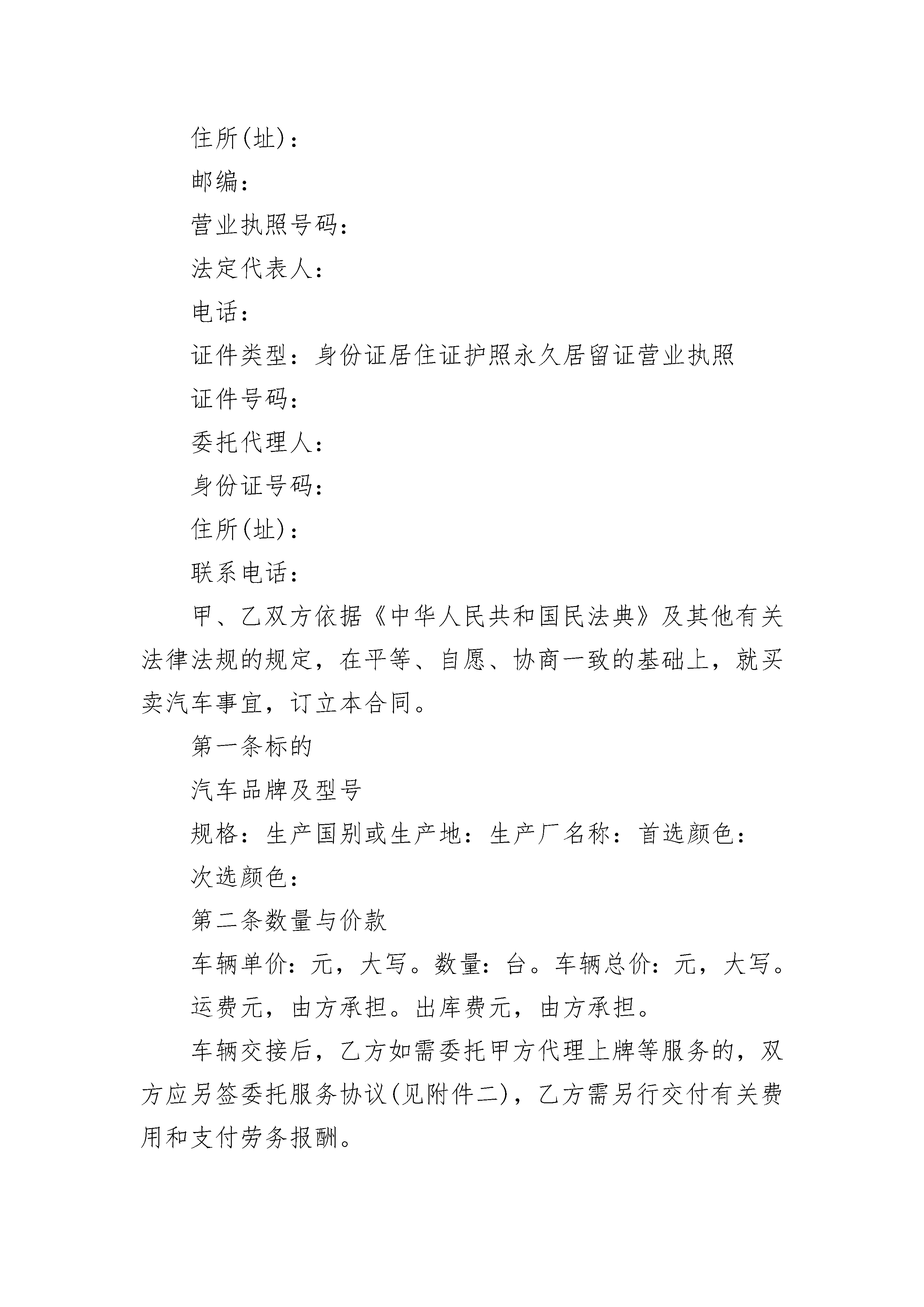 住所(址)：

邮编：

营业执照号码：

法定代表人：

电话：

证件类型：身份证居住证护照永久居留证营业执照

证件号码：

委托代理人：

身份证号码：

住所(址)：

联系电话：

甲、乙双方依据《中华人民共和国民法典》及其他有关法律法规的规定，在平等、自愿、协商一致的基础上，就买卖汽车事宜，订立本合同。

第一条标的

汽车品牌及型号

规格：生产国别或生产地：生产厂名称：首选颜色：

次选颜色：

第二条数量与价款

车辆单价：元，大写。数量：台。车辆总价：元，大写。

运费元，由方承担。出库费元，由方承担。

车辆交接后，乙方如需委托甲方代理上牌等服务的，双方应另签委托服务协议(见附件二)，乙方需另行交付有关费用和支付劳务报酬。